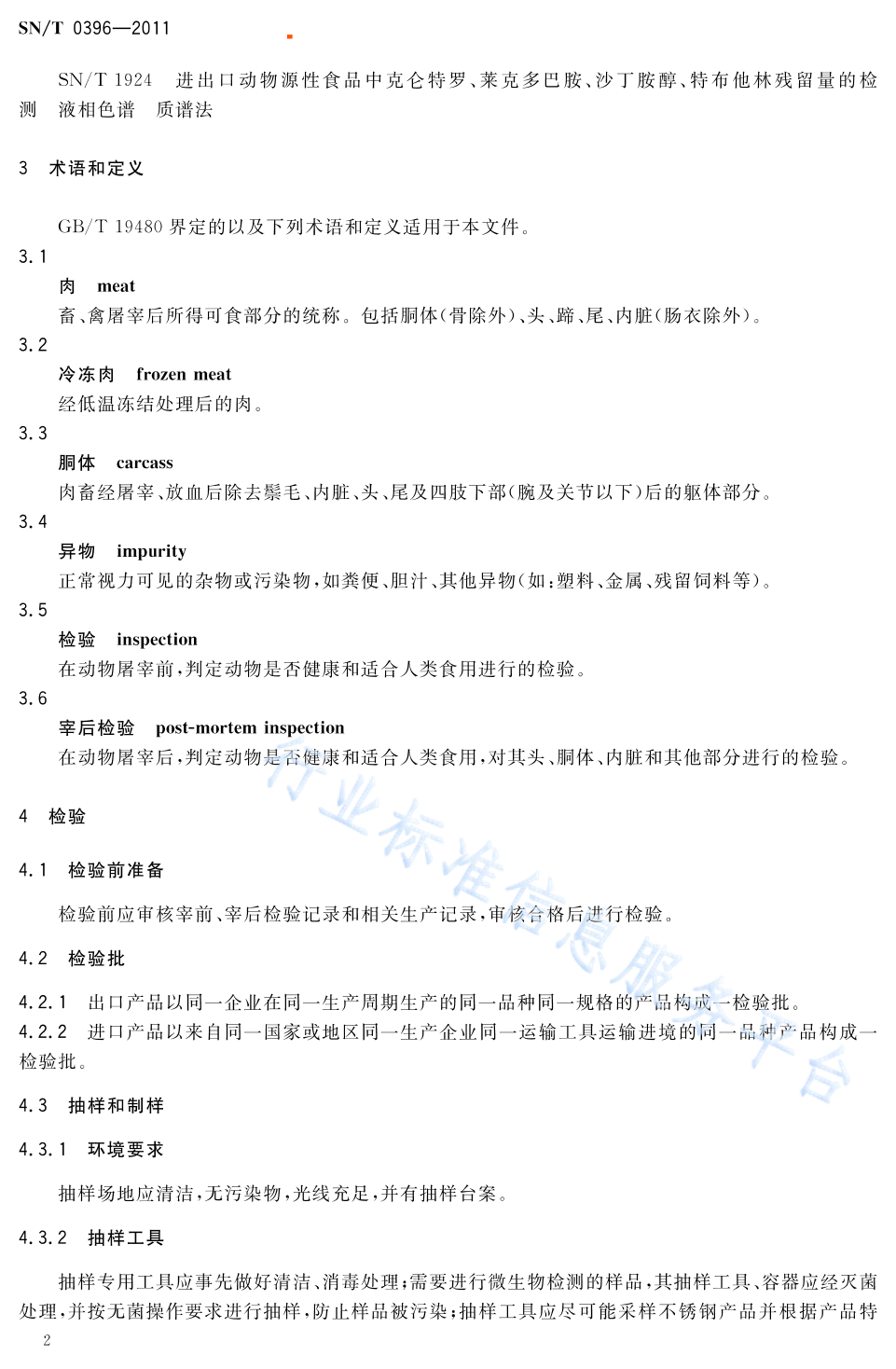 SN/T 0396—2011

SN/T 1924 进出口动物源性食品中克仑特罗、莱克多巴胺、沙丁胺醇、特布他林残留量的检测 液相色谱 质谱法

3 术语和定义

GB/T 19480 界定的以及下列术语和定义适用于本文件。

3.1
肉 meat
畜、禽屠宰后所得可食部分的统称。包括胴体(骨除外)、头、蹄、尾、内脏(肠衣除外)。

3.2
冷冻肉 frozen meat
经低温冻结处理后的肉。

3.3
胴体 carcass
肉畜经屠宰、放血后除去鬃毛、内脏、头、尾及四肢下部(腕及关节以下)后的躯体部分。

3.4
异物 impurity
正常视力可见的杂物或污染物,如粪便、胆汁、其他异物(如:塑料、金属、残留饲料等)。

3.5
检验 inspection
在动物屠宰前,判定动物是否健康和适合人类食用进行的检验。

3.6
宰后检验 post-mortem inspection
在动物屠宰后,判定动物是否健康和适合人类食用,对其头、胴体、内脏和其他部分进行的检验。

4 检验

4.1 检验前准备

检验前应审核宰前、宰后检验记录和相关生产记录,审核合格后进行检验。

4.2 检验批

4.2.1 出口产品以同一企业在同一生产周期生产的同一品种同一规格的产品构成一检验批。
4.2.2 进口产品以来自同一国家或地区同一生产企业同一运输工具运输进境的同一品种产品构成一检验批。

4.3 抽样和制样

4.3.1 环境要求

抽样场地应清洁,无污染物,光线充足,并有抽样台案。

4.3.2 抽样工具

抽样专用工具应事先做好清洁、消毒处理;需要进行微生物检测的样品,其抽样工具、容器应经灭菌处理,并按无菌操作要求进行抽样,防止样品被污染;抽样工具应尽可能采样不锈钢产品并根据产品特

2

行业标准信息服务平台